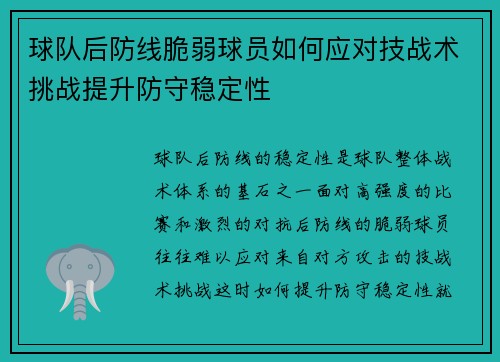 球队后防线脆弱球员如何应对技战术挑战提升防守稳定性

球队后防线的稳定性是球队整体战术体系的基石之一面对高强度的比赛和激烈的对抗后防线的脆弱球员往往难以应对来自对方攻击的技战术挑战这时如何提升防守稳定性就